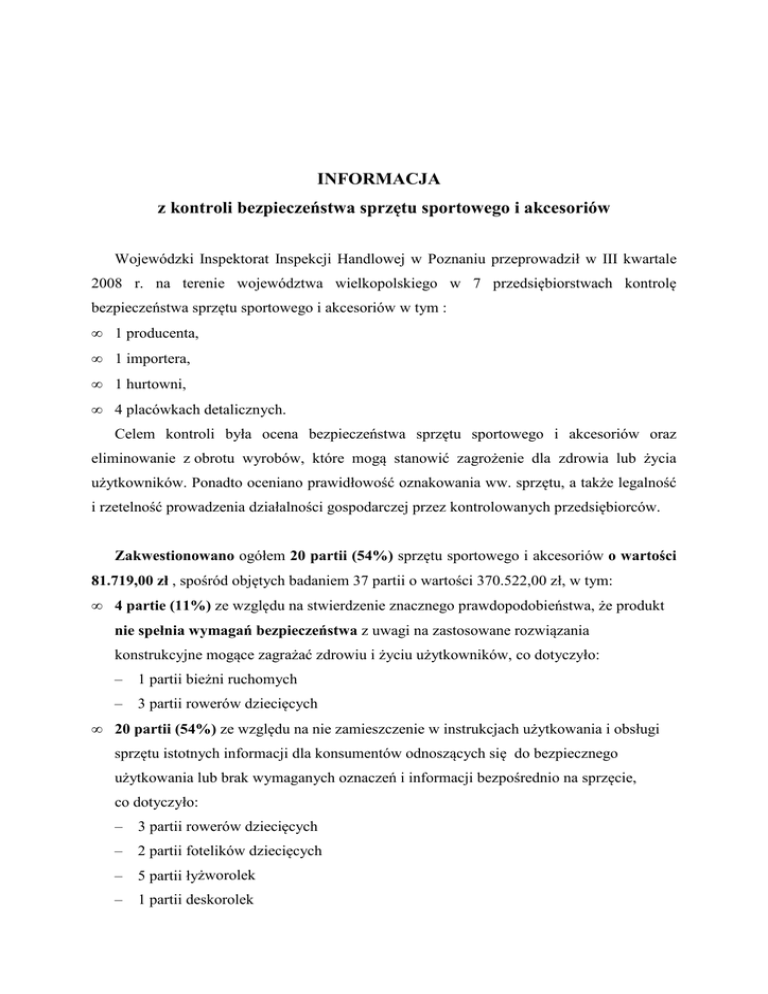 INFORMACJA
z kontroli bezpieczeństwa sprzętu sportowego i akcesoriów

Wojewódzki Inspektorat Inspekcji Handlowej w Poznaniu przeprowadził w III kwartale 2008 r. na terenie województwa wielkopolskiego w 7 przedsiębiorstwach kontrolę bezpieczeństwa sprzętu sportowego i akcesoriów w tym :
∞ 1 producenta,
∞ 1 importera,
∞ 1 hurtowni,
∞ 4 placówkach detalicznych.
Celem kontroli była ocena bezpieczeństwa sprzętu sportowego i akcesoriów oraz eliminowanie z obrotu wyrobów, które mogą stanowić zagrożenie dla zdrowia lub życia użytkowników. Ponadto oceniano prawidłowość oznakowania ww. sprzętu, a także legalność i rzetelność prowadzenia działalności gospodarczej przez kontrolowanych przedsiębiorców.

Zakwestionowano ogółem 20 partii (54%) sprzętu sportowego i akcesoriów o wartości 81.719,00 zł , spośród objętych badaniem 37 partii o wartości 370.522,00 zł, w tym:
∞ 4 partie (11%) ze względu na stwierdzenie znacznego prawdopodobieństwa, że produkt nie spełnia wymagań bezpieczeństwa z uwagi na zastosowane rozwiązania konstrukcyjne mogące zagrażać zdrowiu i życiu użytkowników, co dotyczyło:
– 1 partii bieżni ruchomych
– 3 partii rowerów dziecięcych
∞ 20 partii (54%) ze względu na nie zamieszczenie w instrukcjach użytkowania i obsługi sprzętu istotnych informacji dla konsumentów odnoszących się do bezpiecznego użytkowania lub brak wymaganych oznaczeń i informacji bezpośrednio na sprzęcie, co dotyczyło:
– 3 partii rowerów dziecięcych
– 2 partii fotelików dziecięcych
– 5 partii łyżworolek
– 1 partii deskorolek